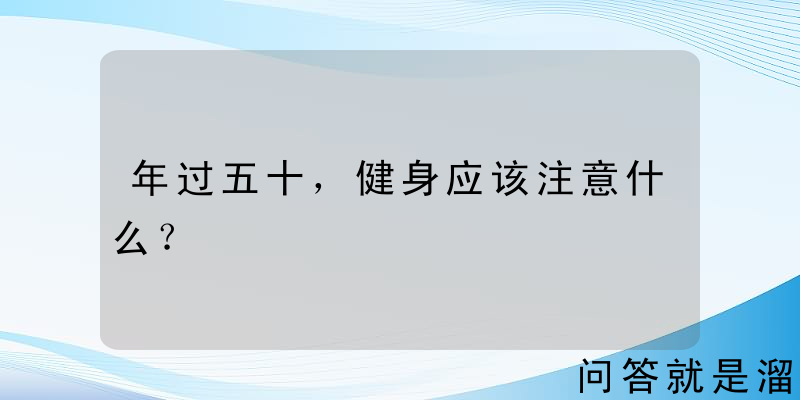 年过五十，健身应该注意什么？

问答就是溜